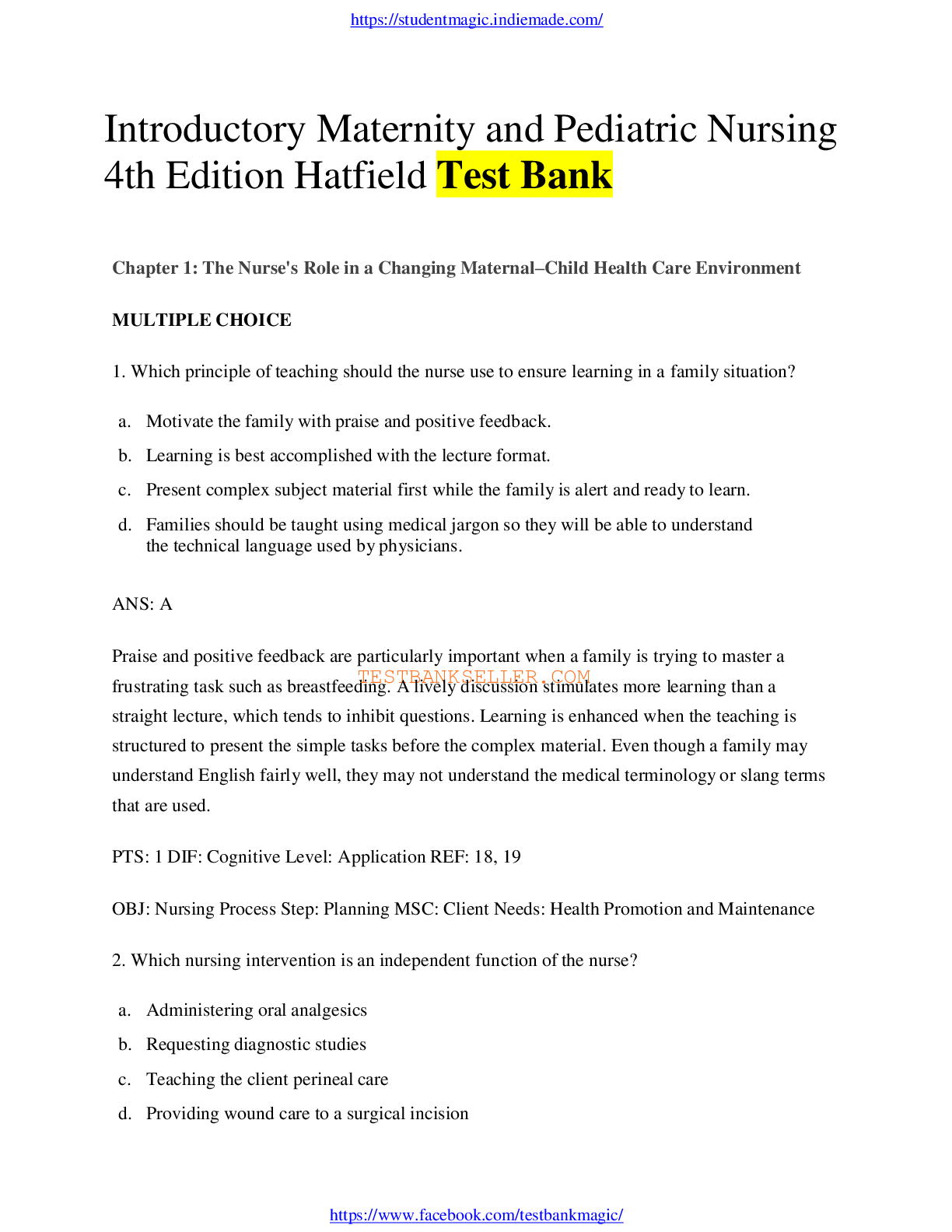 https://studentmagic.indiemade.com/

Introductory Maternity and Pediatric Nursing 4th Edition Hatfield Test Bank

Chapter 1: The Nurse's Role in a Changing Maternal–Child Health Care Environment

MULTIPLE CHOICE

1. Which principle of teaching should the nurse use to ensure learning in a family situation?

a. Motivate the family with praise and positive feedback.
b. Learning is best accomplished with the lecture format.
c. Present complex subject material first while the family is alert and ready to learn.
d. Families should be taught using medical jargon so they will be able to understand the technical language used by physicians.

ANS: A

Praise and positive feedback are particularly important when a family is trying to master a frustrating task such as breastfeeding. A lively discussion stimulates more learning than a straight lecture, which tends to inhibit questions. Learning is enhanced when the teaching is structured to present the simple tasks before the complex material. Even though a family may understand English fairly well, they may not understand the medical terminology or slang terms that are used.

PTS: 1 DIF: Cognitive Level: Application REF: 18, 19

OBJ: Nursing Process Step: Planning MSC: Client Needs: Health Promotion and Maintenance

2. Which nursing intervention is an independent function of the nurse?

a. Administering oral analgesics
b. Requesting diagnostic studies
c. Teaching the client perineal care
d. Providing wound care to a surgical incision

https://www.facebook.com/testbankmagic/

TESTBANKSELLER.COM